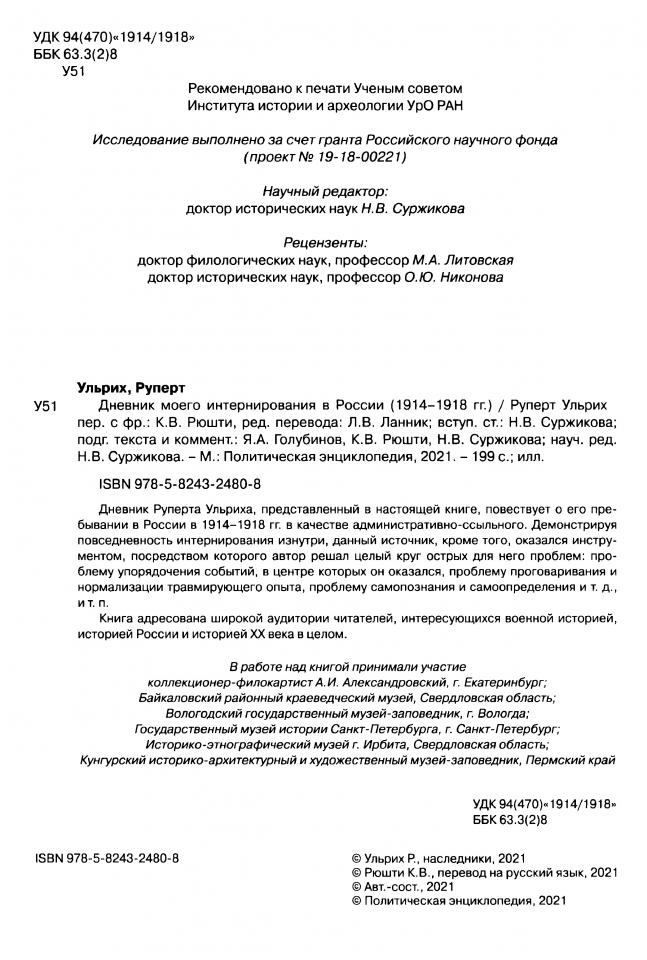 УДК 94(470)«1914/1918»
ББК 63.3(2)8
У51

Рекомендовано к печати Ученым советом
Института истории и археологии УрО РАН

Исследование выполнено за счет гранта Российского научного фонда (проект № 19-18-00221)

Научный редактор:
доктор исторических наук Н.В. Суржикова

Рецензенты:
доктор филологических наук, профессор М.А. Литовская
доктор исторических наук, профессор О.Ю. Никонова

Ульрих, Руперт

У51 Дневник моего интернирования в России (1914–1918 гг.) / Руперт Ульрих пер. с фр.: К.В. Рюшти, ред. перевода: Л.В. Ланник; вступ. ст.: Н.В. Суржикова; подг. текста и коммент.: Я.А. Голубинов, К.В. Рюшти, Н.В. Суржикова; науч. ред. Н.В. Суржикова. – М.: Политическая энциклопедия, 2021. – 199 с.; илл.

ISBN 978-5-8243-2480-8

Дневник Руперта Ульриха, представленный в настоящей книге, повествует о его пребывании в России в 1914–1918 гг. в качестве административно-ссыльного. Демонстрируя повседневность интернирования изнутри, данный источник, кроме того, оказался инструментом, посредством которого автор решал целый круг острых для него проблем: проблему упорядочения событий, в центре которых он оказался, проблему проговаривания и нормализации травмирующего опыта, проблему самопознания и самоопределения и т. д., и т. п.

Книга адресована широкой аудитории читателей, интересующихся военной историей, историей России и историей XX века в целом.

В работе над книгой принимали участие
коллекционер-филокартист А.И. Александровский, г. Екатеринбург;
Байкаловский районный краеведческий музей, Свердловская область;
Вологодский государственный музей-заповедник, г. Вологда;
Государственный музей истории Санкт-Петербурга, г. Санкт-Петербург;
Историко-этнографический музей г. Ирбита, Свердловская область;
Кунгурский историко-архитектурный и художественный музей-заповедник, Пермский край

УДК 94(470)«1914/1918»
ББК 63.3(2)8

ISBN 978-5-8243-2480-8

© Ульрих Р., наследники, 2021
© Рюшти К.В., перевод на русский язык, 2021
© Авт.-сост., 2021
© Политическая энциклопедия, 2021